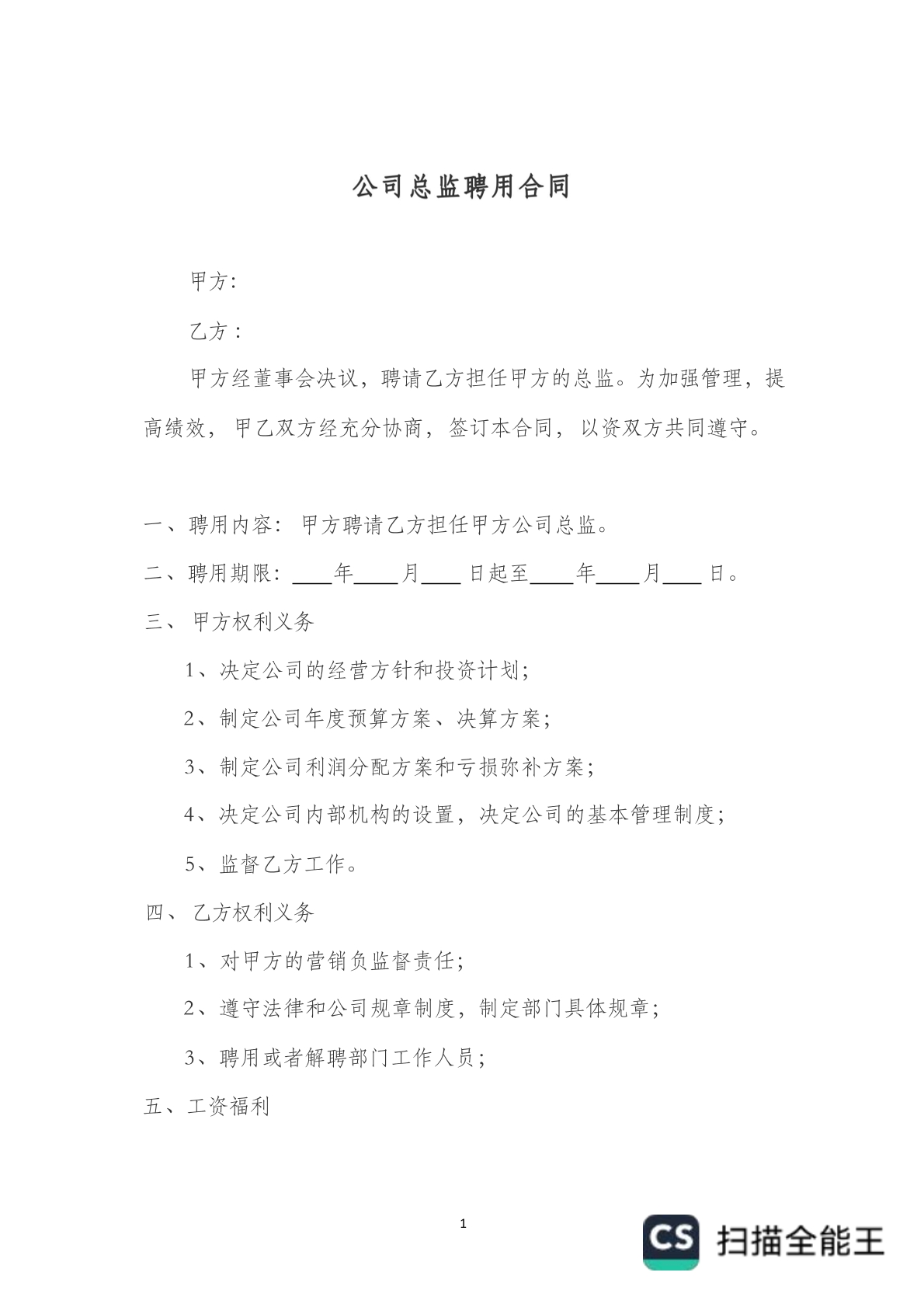 公司总监聘用合同

甲方:

乙方：

甲方经董事会决议，聘请乙方担任甲方的总监。为加强管理，提高绩效，甲乙双方经充分协商，签订本合同，以资双方共同遵守。

一、聘用内容：甲方聘请乙方担任甲方公司总监。

二、聘用期限：____年____月____日起至____年____月____日。

三、甲方权利义务

1、决定公司的经营方针和投资计划；

2、制定公司年度预算方案、决算方案；

3、制定公司利润分配方案和亏损弥补方案；

4、决定公司内部机构的设置，决定公司的基本管理制度；

5、监督乙方工作。

四、乙方权利义务

1、对甲方的营销负监督责任；

2、遵守法律和公司规章制度，制定部门具体规章；

3、聘用或者解聘部门工作人员；

五、工资福利

1

CS 扫描全能王